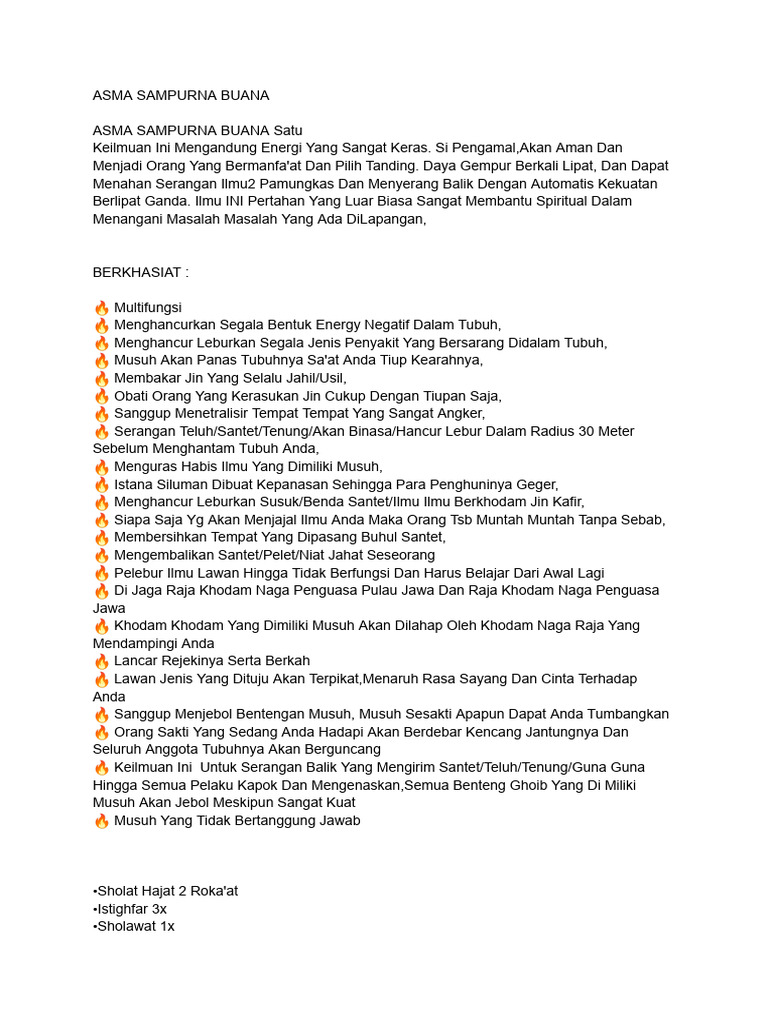 ASMA SAMPURNA BUANA

ASMA SAMPURNA BUANA Satu
Keilmuan Ini Mengandung Energi Yang Sangat Keras. Si Pengamal,Akan Aman Dan Menjadi Orang Yang Bermanfa'at Dan Pilih Tanding. Daya Gempur Berkali Lipat, Dan Dapat Menahan Serangan Ilmu2 Pamungkas Dan Menyerang Balik Dengan Automatis Kekuatan Berlipat Ganda. Ilmu INI Pertahan Yang Luar Biasa Sangat Membantu Spiritual Dalam Menangani Masalah Masalah Yang Ada DiLapangan,

BERKHASIAT :

🔥 Multifungsi
🔥 Menghancurkan Segala Bentuk Energy Negatif Dalam Tubuh,
🔥 Menghancur Leburkan Segala Jenis Penyakit Yang Bersarang Didalam Tubuh,
🔥 Musuh Akan Panas Tubuhnya Sa'at Anda Tiup Kearahnya,
🔥 Membakar Jin Yang Selalu Jahil/Usil,
🔥 Obati Orang Yang Kerasukan Jin Cukup Dengan Tiupan Saja,
🔥 Sanggup Menetralisir Tempat Tempat Yang Sangat Angker,
🔥 Serangan Teluh/Santet/Tenung/Akan Binasa/Hancur Lebur Dalam Radius 30 Meter Sebelum Menghantam Tubuh Anda,
🔥 Menguras Habis Ilmu Yang Dimiliki Musuh,
🔥 Istana Siluman Dibuat Kepanasan Sehingga Para Penghuninya Geger,
🔥 Menghancur Leburkan Susuk/Benda Santet/Ilmu Ilmu Berkhodam Jin Kafir,
🔥 Siapa Saja Yg Akan Menjajal Ilmu Anda Maka Orang Tsb Muntah Muntah Tanpa Sebab,
🔥 Membersihkan Tempat Yang Dipasang Buhul Santet,
🔥 Mengembalikan Santet/Pelet/Niat Jahat Seseorang
🔥 Pelebur Ilmu Lawan Hingga Tidak Berfungsi Dan Harus Belajar Dari Awal Lagi
🔥 Di Jaga Raja Khodam Naga Penguasa Pulau Jawa Dan Raja Khodam Naga Penguasa Jawa
🔥 Khodam Khodam Yang Dimiliki Musuh Akan Dilahap Oleh Khodam Naga Raja Yang Mendampingi Anda
🔥 Lancar Rejekinya Serta Berkah
🔥 Lawan Jenis Yang Dituju Akan Terpikat,Menaruh Rasa Sayang Dan Cinta Terhadap Anda
🔥 Sanggup Menjebol Bentengan Musuh, Musuh Sesakti Apapun Dapat Anda Tumbangkan
🔥 Orang Sakti Yang Sedang Anda Hadapi Akan Berdebar Kencang Jantungnya Dan Seluruh Anggota Tubuhnya Akan Berguncang
🔥 Keilmuan Ini Untuk Serangan Balik Yang Mengirim Santet/Teluh/Tenung/Guna Guna Hingga Semua Pelaku Kapok Dan Mengenaskan,Semua Benteng Ghoib Yang Di Miliki Musuh Akan Jebol Meskipun Sangat Kuat
🔥 Musuh Yang Tidak Bertanggung Jawab

•Sholat Hajat 2 Roka'at
•Istighfar 3x
•Sholawat 1x